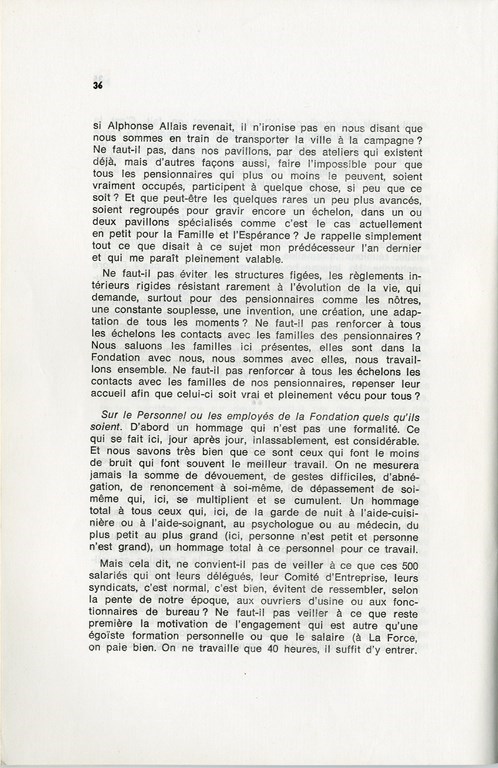 36

si Alphonse Allais revenait, il n'ironise pas en nous disant que nous sommes en train de transporter la ville à la campagne ? Ne faut-il pas, dans nos pavillons, par des ateliers qui existent déjà, mais d'autres façons aussi, faire l'impossible pour que tous les pensionnaires qui plus ou moins le peuvent, soient vraiment occupés, participent à quelque chose, si peu que ce soit ? Et que peut-être les quelques rares un peu plus avancés, soient regroupés pour gravir encore un échelon, dans un ou deux pavillons spécialisés comme c'est le cas actuellement en petit pour la Famille et l'Espérance ? Je rappelle simplement tout ce que disait à ce sujet mon prédécesseur l'an dernier et qui me paraît pleinement valable.

Ne faut-il pas éviter les structures figées, les règlements intérieurs rigides résistant rarement à l'évolution de la vie, qui demande, surtout pour des pensionnaires comme les nôtres, une constante souplesse, une invention, une création, une adaptation de tous les moments ? Ne faut-il pas renforcer à tous les échelons les contacts avec les familles des pensionnaires ? Nous saluons les familles ici présentes, elles sont dans la Fondation avec nous, nous sommes avec elles, nous travaillons ensemble. Ne faut-il pas renforcer à tous les échelons les contacts avec les familles de nos pensionnaires, repenser leur accueil afin que celui-ci soit vrai et pleinement vécu pour tous ?

Sur le Personnel ou les employés de la Fondation quels qu'ils soient. D'abord un hommage qui n'est pas une formalité. Ce qui se fait ici, jour après jour, inlassablement, est considérable. Et nous savons très bien que ce sont ceux qui font le moins de bruit qui font souvent le meilleur travail. On ne mesurera jamais la somme de dévouement, de gestes difficiles, d'abnégation, de renoncement à soi-même, de dépassement de soi-même qui, ici, se multiplient et se cumulent. Un hommage total à tous ceux qui, ici, de la garde de nuit à l'aide-cuisinière ou à l'aide-soignant, au psychologue ou au médecin, du plus petit au plus grand (ici, personne n'est petit et personne n'est grand), un hommage total à ce personnel pour ce travail.

Mais cela dit, ne convient-il pas de veiller à ce que ces 500 salariés qui ont leurs délégués, leur Comité d'Entreprise, leurs syndicats, c'est normal, c'est bien, évitent de ressembler, selon la pente de notre époque, aux ouvriers d'usine ou aux fonctionnaires de bureau ? Ne faut-il pas veiller à ce que reste première la motivation de l'engagement qui est autre qu'une égoïste formation personnelle ou que le salaire (à La Force, on paie bien. On ne travaille que 40 heures, il suffit d'y entrer.